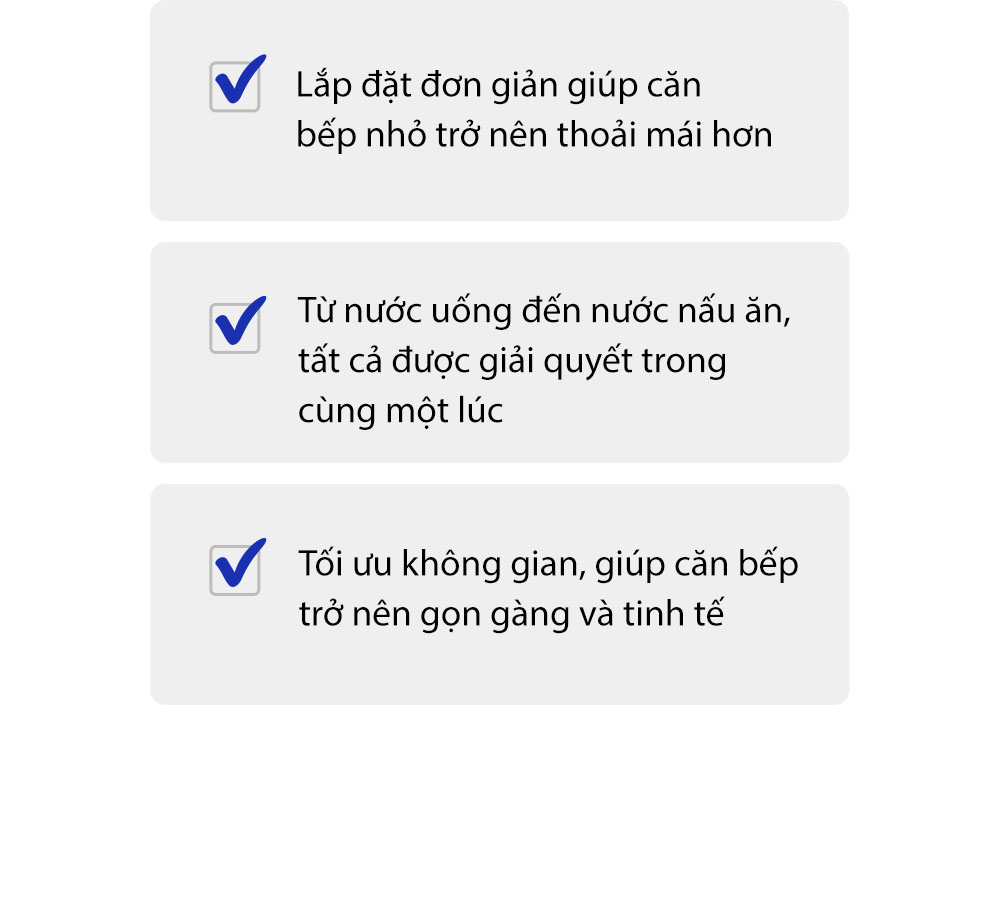 ☑ Lắp đặt đơn giản giúp căn bếp nhỏ trở nên thoải mái hơn

☑ Từ nước uống đến nước nấu ăn, tất cả được giải quyết trong cùng một lúc

☑ Tối ưu không gian, giúp căn bếp trở nên gọn gàng và tinh tế